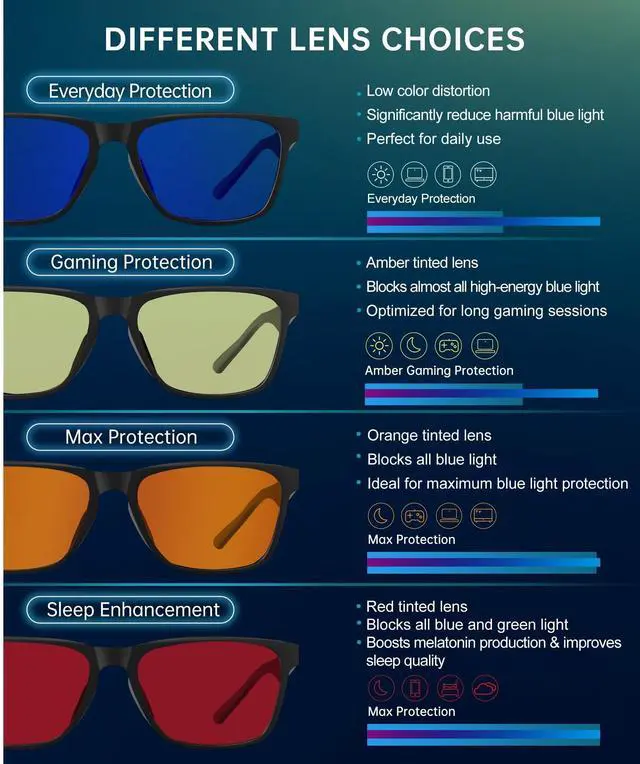 DIFFERENT LENS CHOICES

Everyday Protection

• Low color distortion
• Significantly reduce harmful blue light
• Perfect for daily use

Everyday Protection

Gaming Protection

• Amber tinted lens
• Blocks almost all high-energy blue light
• Optimized for long gaming sessions

Amber Gaming Protection

Max Protection

• Orange tinted lens
• Blocks all blue light
• Ideal for maximum blue light protection

Max Protection

Sleep Enhancement

• Red tinted lens
• Blocks all blue and green light
• Boosts melatonin production & improves sleep quality

Max Protection